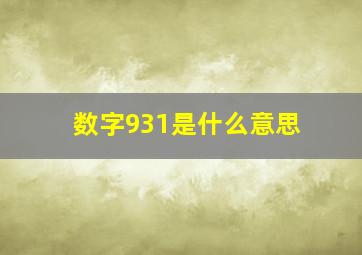 数字931是什么意思